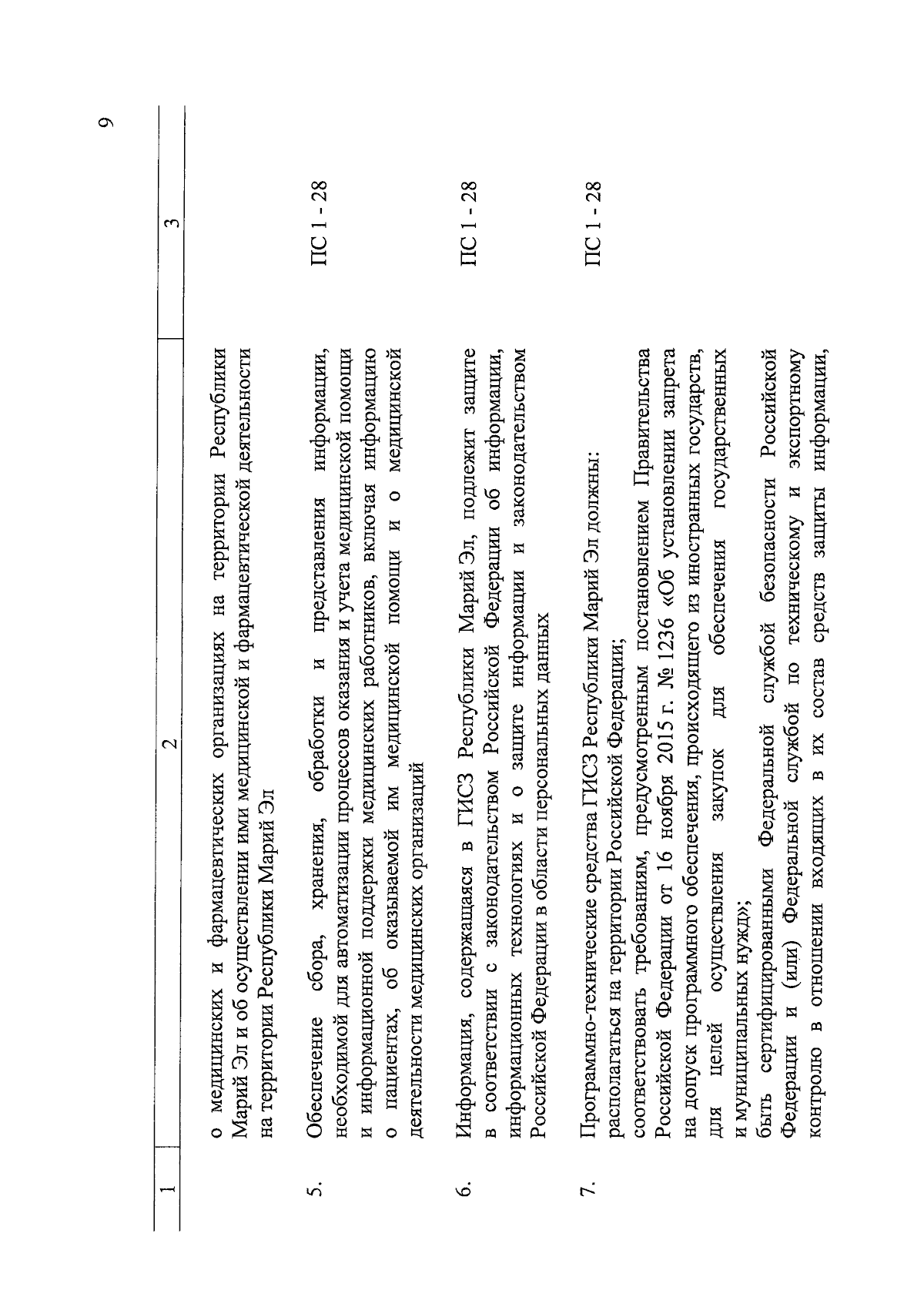 9

| 1 | 2 | 3 |
|---|---|---|
| | о медицинских и фармацевтических организациях на территории Республики Марий Эл и об осуществлении ими медицинской и фармацевтической деятельности на территории Республики Марий Эл | |
| 5. | Обеспечение сбора, хранения, обработки и представления информации, необходимой для автоматизации процессов оказания и учета медицинской помощи и информационной поддержки медицинских работников, включая информацию о пациентах, об оказываемой им медицинской помощи и о медицинской деятельности медицинских организаций | ПС 1 - 28 |
| 6. | Информация, содержащаяся в ГИСЗ Республики Марий Эл, подлежит защите в соответствии с законодательством Российской Федерации об информации, информационных технологиях и о защите информации и законодательством Российской Федерации в области персональных данных | ПС 1 - 28 |
| 7. | Программно-технические средства ГИСЗ Республики Марий Эл должны: располагаться на территории Российской Федерации; соответствовать требованиям, предусмотренным постановлением Правительства Российской Федерации от 16 ноября 2015 г. № 1236 «Об установлении запрета на допуск программного обеспечения, происходящего из иностранных государств, для целей осуществления закупок для обеспечения государственных и муниципальных нужд»; быть сертифицированными Федеральной службой безопасности Российской Федерации и (или) Федеральной службой по техническому и экспортному контролю в отношении входящих в их состав средств защиты информации, | ПС 1 - 28 |